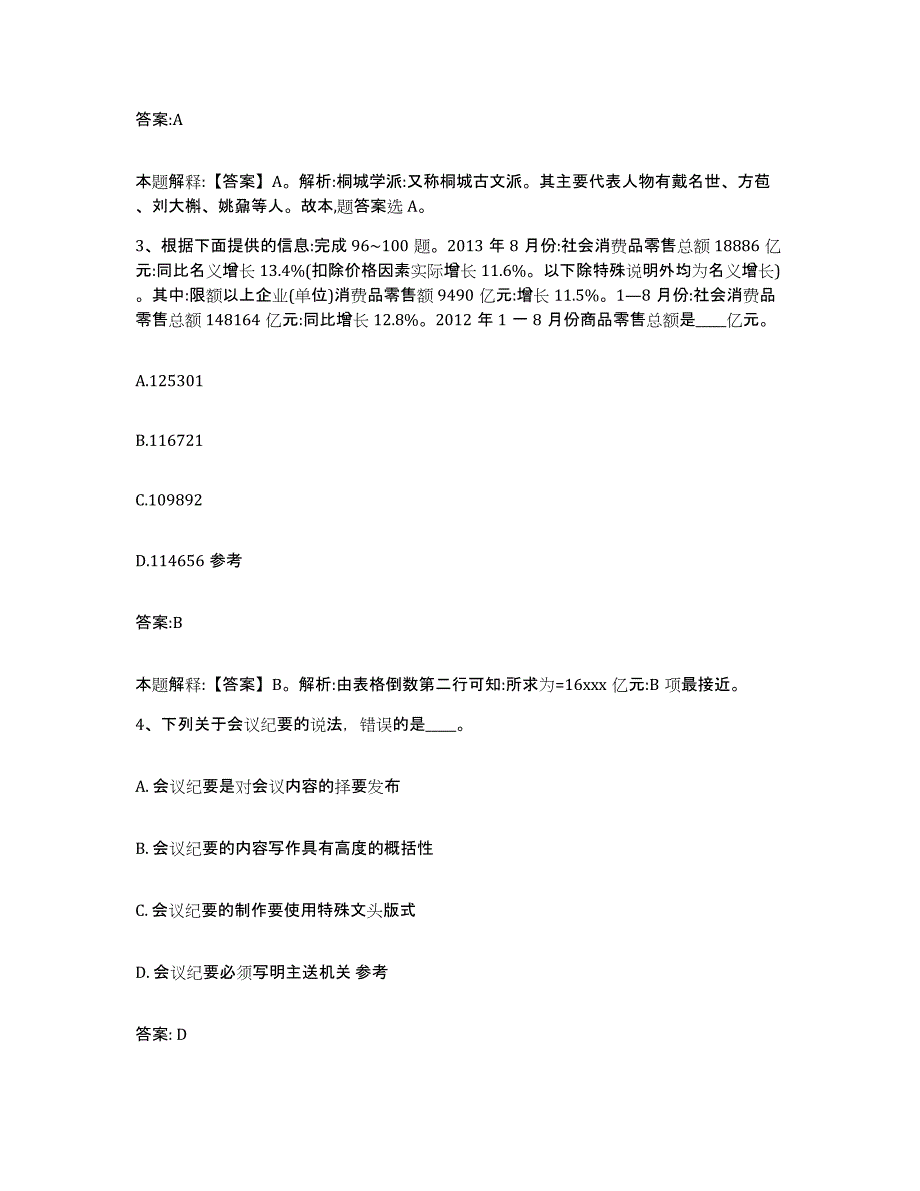 答案:A

本题解释:【答案】A。解析:桐城学派:又称桐城古文派。其主要代表人物有戴名世、方苞、刘大櫆、姚鼐等人。故本,题答案选 A。

3、根据下面提供的信息:完成 96~100 题。2013 年 8 月份:社会消费品零售总额 18886 亿元:同比名义增长 13.4%(扣除价格因素实际增长 11.6%。以下除特殊说明外均为名义增长)。其中:限额以上企业(单位)消费品零售额 9490 亿元:增长 11.5%。1—8 月份:社会消费品零售总额 148164 亿元:同比增长 12.8%。2012 年 1 一 8 月份商品零售总额是____亿元。

A.125301

B.116721

C.109892

D.114656 参考

答案:B

本题解释:【答案】B。解析:由表格倒数第二行可知:所求为=16xxx 亿元:B 项最接近。

4、下列关于会议纪要的说法，错误的是____。

A. 会议纪要是对会议内容的择要发布

B. 会议纪要的内容写作具有高度的概括性

C. 会议纪要的制作要使用特殊文头版式

D. 会议纪要必须写明主送机关 参考

答案: D